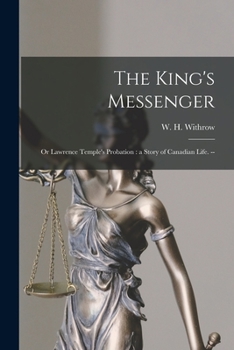 The King's Messenger

W. H. Withrow

Or Lawrence Temple's Probation : a Story of Canadian Life. --